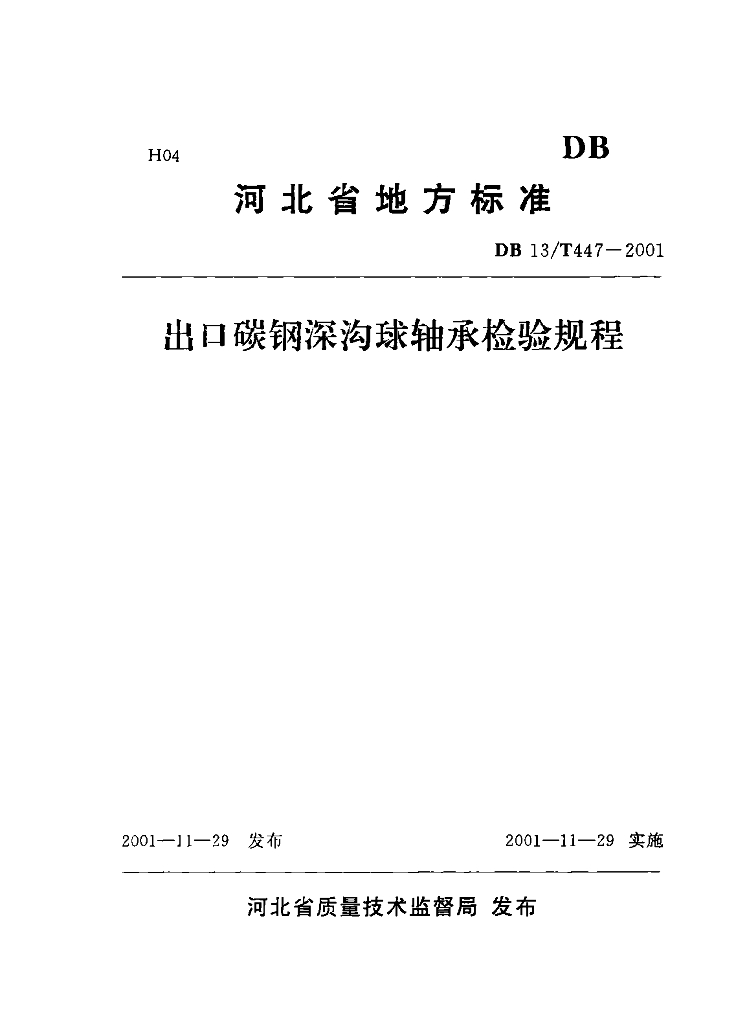 H04

DB

河北省地方标准

DB 13/T447—2001

出口碳钢深沟球轴承检验规程

2001—11—29 发布

2001—11—29 实施

河北省质量技术监督局 发布